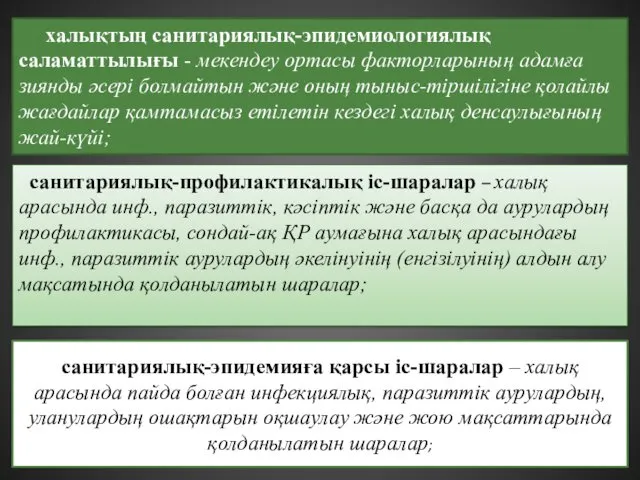 халықтың санитариялық-эпидемиологиялық саламаттылығы - мекендеу ортасы факторларының адамға зиянды әсері болмайтын және оның тыныс-тіршілігіне қолайлы жағдайлар қамтамасыз етілетін кездегі халық денсаулығының жай-күйі;

санитариялық-профилактикалық іс-шаралар – халық арасында инф., паразиттік, кәсіптік және басқа да аурулардың профилактикасы, сондай-ақ ҚР аумағына халық арасындағы инф., паразиттік аурулардың әкелінуінің (енгізілуінің) алдын алу мақсатында қолданылатын шаралар;

санитариялық-эпидемияға қарсы іс-шаралар – халық арасында пайда болған инфекциялық, паразиттік аурулардың, уланулардың ошақтарын оқшаулау және жою мақсаттарында қолданылатын шаралар;